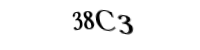 $^{38}C_3$